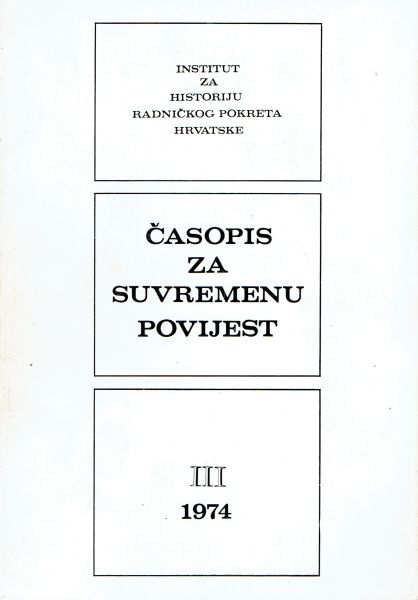 INSTITUT
ZA
HISTORIJU
RADNIČKOG POKRETA
HRVATSKE

ČASOPIS
ZA
SUVREMENU
POVIJEST

III
1974